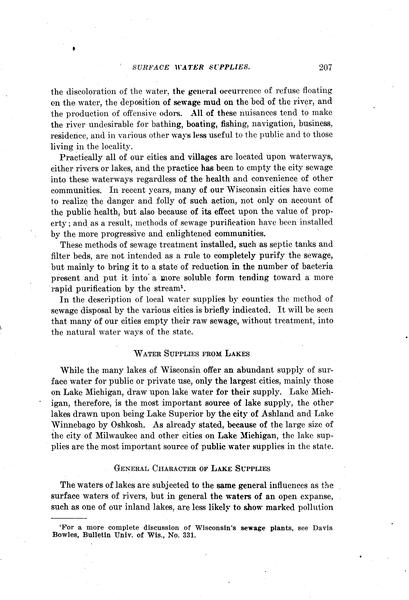 SURFACE WATER SUPPLIES. 207

the discoloration of the water, the general occurrence of refuse floating on the water, the deposition of sewage mud on the bed of the river, and the production of offensive odors. All of these nuisances tend to make the river undesirable for bathing, boating, fishing, navigation, business, residence, and in various other ways less useful to the public and to those living in the locality.

Practically all of our cities and villages are located upon waterways, either rivers or lakes, and the practice has been to empty the city sewage into these waterways regardless of the health and convenience of other communities. In recent years, many of our Wisconsin cities have come to realize the danger and folly of such action, not only on account of the public health, but also because of its effect upon the value of property; and as a result, methods of sewage purification have been installed by the more progressive and enlightened communities.

These methods of sewage treatment installed, such as septic tanks and filter beds, are not intended as a rule to completely purify the sewage, but mainly to bring it to a state of reduction in the number of bacteria present and put it into a more soluble form tending toward a more rapid purification by the stream¹.

In the description of local water supplies by counties the method of sewage disposal by the various cities is briefly indicated. It will be seen that many of our cities empty their raw sewage, without treatment, into the natural water ways of the state.

WATER SUPPLIES FROM LAKES

While the many lakes of Wisconsin offer an abundant supply of surface water for public or private use, only the largest cities, mainly those on Lake Michigan, draw upon lake water for their supply. Lake Michigan, therefore, is the most important source of lake supply, the other lakes drawn upon being Lake Superior by the city of Ashland and Lake Winnebago by Oshkosh. As already stated, because of the large size of the city of Milwaukee and other cities on Lake Michigan, the lake supplies are the most important source of public water supplies in the state.

GENERAL CHARACTER OF LAKE SUPPLIES

The waters of lakes are subjected to the same general influences as the surface waters of rivers, but in general the waters of an open expanse, such as one of our inland lakes, are less likely to show marked pollution

¹For a more complete discussion of Wisconsin's sewage plants, see Davis Bowles, Bulletin Univ. of Wis., No. 331.